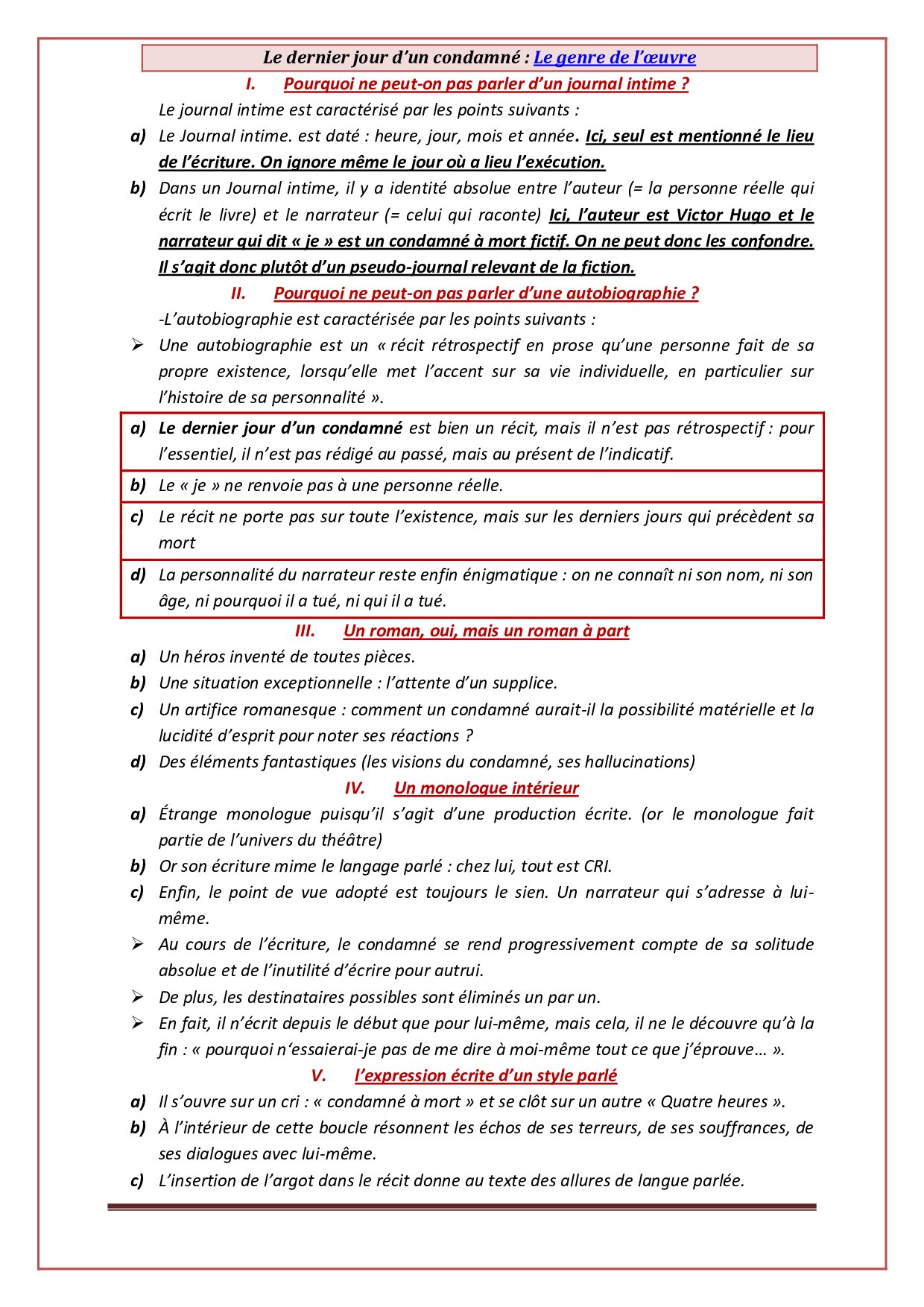 Le dernier jour d'un condamné : Le genre de l'œuvre

I. Pourquoi ne peut-on pas parler d'un journal intime ?

Le journal intime est caractérisé par les points suivants :

a) Le Journal intime. est daté : heure, jour, mois et année. Ici, seul est mentionné le lieu de l'écriture. On ignore même le jour où a lieu l'exécution.

b) Dans un Journal intime, il y a identité absolue entre l'auteur (= la personne réelle qui écrit le livre) et le narrateur (= celui qui raconte) Ici, l'auteur est Victor Hugo et le narrateur qui dit « je » est un condamné à mort fictif. On ne peut donc les confondre. Il s'agit donc plutôt d'un pseudo-journal relevant de la fiction.

II. Pourquoi ne peut-on pas parler d'une autobiographie ?

-L'autobiographie est caractérisée par les points suivants :

➢ Une autobiographie est un « récit rétrospectif en prose qu'une personne fait de sa propre existence, lorsqu'elle met l'accent sur sa vie individuelle, en particulier sur l'histoire de sa personnalité ».

a) Le dernier jour d'un condamné est bien un récit, mais il n'est pas rétrospectif : pour l'essentiel, il n'est pas rédigé au passé, mais au présent de l'indicatif.

b) Le « je » ne renvoie pas à une personne réelle.

c) Le récit ne porte pas sur toute l'existence, mais sur les derniers jours qui précèdent sa mort

d) La personnalité du narrateur reste enfin énigmatique : on ne connaît ni son nom, ni son âge, ni pourquoi il a tué, ni qui il a tué.

III. Un roman, oui, mais un roman à part

a) Un héros inventé de toutes pièces.

b) Une situation exceptionnelle : l'attente d'un supplice.

c) Un artifice romanesque : comment un condamné aurait-il la possibilité matérielle et la lucidité d'esprit pour noter ses réactions ?

d) Des éléments fantastiques (les visions du condamné, ses hallucinations)

IV. Un monologue intérieur

a) Étrange monologue puisqu'il s'agit d'une production écrite. (or le monologue fait partie de l'univers du théâtre)

b) Or son écriture mime le langage parlé : chez lui, tout est CRI.

c) Enfin, le point de vue adopté est toujours le sien. Un narrateur qui s'adresse à lui-même.

➢ Au cours de l'écriture, le condamné se rend progressivement compte de sa solitude absolue et de l'inutilité d'écrire pour autrui.

➢ De plus, les destinataires possibles sont éliminés un par un.

➢ En fait, il n'écrit depuis le début que pour lui-même, mais cela, il ne le découvre qu'à la fin : « pourquoi n'essaierai-je pas de me dire à moi-même tout ce que j'éprouve… ».

V. l'expression écrite d'un style parlé

a) Il s'ouvre sur un cri : « condamné à mort » et se clôt sur un autre « Quatre heures ».

b) À l'intérieur de cette boucle résonnent les échos de ses terreurs, de ses souffrances, de ses dialogues avec lui-même.

c) L'insertion de l'argot dans le récit donne au texte des allures de langue parlée.